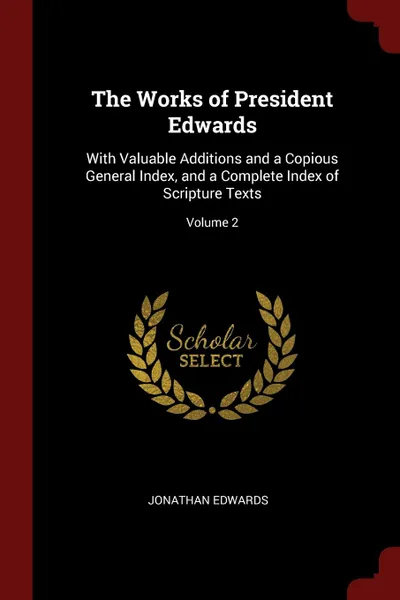 The Works of President Edwards

With Valuable Additions and a Copious General Index, and a Complete Index of Scripture Texts

Volume 2

Scholar
SELECT

JONATHAN EDWARDS